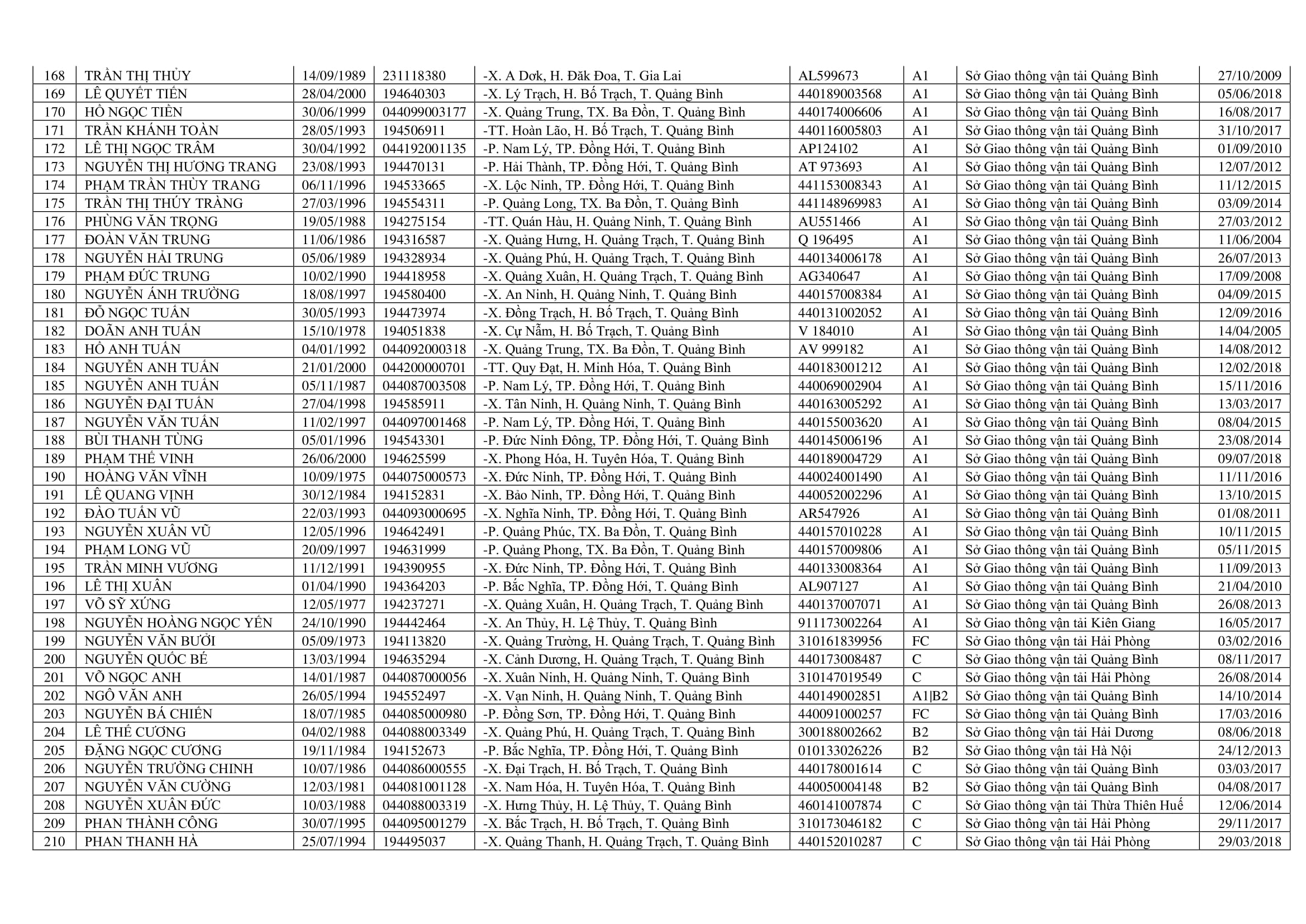 | 168 | TRẦN THỊ THỦY | 14/09/1989 | 231118380 | -X. A Dơk, H. Đăk Đoa, T. Gia Lai | AL599673 | A1 | Sở Giao thông vận tải Quảng Bình | 27/10/2009 |
|---|---|---|---|---|---|---|---|---|
| 169 | LÊ QUYẾT TIẾN | 28/04/2000 | 194640303 | -X. Lý Trạch, H. Bố Trạch, T. Quảng Bình | 440189003568 | A1 | Sở Giao thông vận tải Quảng Bình | 05/06/2018 |
| 170 | HỒ NGỌC TIẾN | 30/06/1999 | 044099003177 | -X. Quảng Trung, TX. Ba Đồn, T. Quảng Bình | 440174006606 | A1 | Sở Giao thông vận tải Quảng Bình | 16/08/2017 |
| 171 | TRẦN KHÁNH TOÀN | 28/05/1993 | 194506911 | -TT. Hoàn Lão, H. Bố Trạch, T. Quảng Bình | 440116005803 | A1 | Sở Giao thông vận tải Quảng Bình | 31/10/2017 |
| 172 | LÊ THỊ NGỌC TRÂM | 30/04/1992 | 044192001135 | -P. Nam Lý, TP. Đồng Hới, T. Quảng Bình | AP124102 | A1 | Sở Giao thông vận tải Quảng Bình | 01/09/2010 |
| 173 | NGUYỄN THỊ HƯƠNG TRANG | 23/08/1993 | 194470131 | -P. Hải Thành, TP. Đồng Hới, T. Quảng Bình | AT 973693 | A1 | Sở Giao thông vận tải Quảng Bình | 12/07/2012 |
| 174 | PHẠM TRẦN THÙY TRANG | 06/11/1996 | 194533665 | -X. Lộc Ninh, TP. Đồng Hới, T. Quảng Bình | 441153008343 | A1 | Sở Giao thông vận tải Quảng Bình | 11/12/2015 |
| 175 | TRẦN THỊ THÚY TRÀNG | 27/03/1996 | 194554311 | -P. Quảng Long, TX. Ba Đồn, T. Quảng Bình | 441148969983 | A1 | Sở Giao thông vận tải Quảng Bình | 03/09/2014 |
| 176 | PHÙNG VĂN TRỌNG | 19/05/1988 | 194275154 | -TT. Quán Hàu, H. Quảng Ninh, T. Quảng Bình | AU551466 | A1 | Sở Giao thông vận tải Quảng Bình | 27/03/2012 |
| 177 | ĐOÀN VĂN TRUNG | 11/06/1986 | 194316587 | -X. Quảng Hưng, H. Quảng Trạch, T. Quảng Bình | Q 196495 | A1 | Sở Giao thông vận tải Quảng Bình | 11/06/2004 |
| 178 | NGUYỄN HẢI TRUNG | 05/06/1989 | 194328934 | -X. Quảng Phú, H. Quảng Trạch, T. Quảng Bình | 440134006178 | A1 | Sở Giao thông vận tải Quảng Bình | 26/07/2013 |
| 179 | PHẠM ĐỨC TRUNG | 10/02/1990 | 194418958 | -X. Quảng Xuân, H. Quảng Trạch, T. Quảng Bình | AG340647 | A1 | Sở Giao thông vận tải Quảng Bình | 17/09/2008 |
| 180 | NGUYỄN ÁNH TRƯỜNG | 18/08/1997 | 194580400 | -X. An Ninh, H. Quảng Ninh, T. Quảng Bình | 440157008384 | A1 | Sở Giao thông vận tải Quảng Bình | 04/09/2015 |
| 181 | ĐỖ NGỌC TUẤN | 30/05/1993 | 194473974 | -X. Đồng Trạch, H. Bố Trạch, T. Quảng Bình | 440131002052 | A1 | Sở Giao thông vận tải Quảng Bình | 12/09/2016 |
| 182 | DOÃN ANH TUẤN | 15/10/1978 | 194051838 | -X. Cự Nẫm, H. Bố Trạch, T. Quảng Bình | V 184010 | A1 | Sở Giao thông vận tải Quảng Bình | 14/04/2005 |
| 183 | HỒ ANH TUẤN | 04/01/1992 | 044092000318 | -X. Quảng Trung, TX. Ba Đồn, T. Quảng Bình | AV 999182 | A1 | Sở Giao thông vận tải Quảng Bình | 14/08/2012 |
| 184 | NGUYỄN ANH TUẤN | 21/01/2000 | 044200000701 | -TT. Quy Đạt, H. Minh Hóa, T. Quảng Bình | 440183001212 | A1 | Sở Giao thông vận tải Quảng Bình | 12/02/2018 |
| 185 | NGUYỄN ANH TUẤN | 05/11/1987 | 044087003508 | -P. Nam Lý, TP. Đồng Hới, T. Quảng Bình | 440069002904 | A1 | Sở Giao thông vận tải Quảng Bình | 15/11/2016 |
| 186 | NGUYỄN ĐẠI TUẤN | 27/04/1998 | 194585911 | -X. Tân Ninh, H. Quảng Ninh, T. Quảng Bình | 440163005292 | A1 | Sở Giao thông vận tải Quảng Bình | 13/03/2017 |
| 187 | NGUYỄN VĂN TUẤN | 11/02/1997 | 044097001468 | -P. Nam Lý, TP. Đồng Hới, T. Quảng Bình | 440155003620 | A1 | Sở Giao thông vận tải Quảng Bình | 08/04/2015 |
| 188 | BÙI THANH TÙNG | 05/01/1996 | 194543301 | -P. Đức Ninh Đông, TP. Đồng Hới, T. Quảng Bình | 440145006196 | A1 | Sở Giao thông vận tải Quảng Bình | 23/08/2014 |
| 189 | PHẠM THẾ VINH | 26/06/2000 | 194625599 | -X. Phong Hóa, H. Tuyên Hóa, T. Quảng Bình | 440189004729 | A1 | Sở Giao thông vận tải Quảng Bình | 09/07/2018 |
| 190 | HOÀNG VĂN VĨNH | 10/09/1975 | 044075000573 | -X. Đức Ninh, TP. Đồng Hới, T. Quảng Bình | 440024001490 | A1 | Sở Giao thông vận tải Quảng Bình | 11/11/2016 |
| 191 | LÊ QUANG VỊNH | 30/12/1984 | 194152831 | -X. Bảo Ninh, TP. Đồng Hới, T. Quảng Bình | 440052002296 | A1 | Sở Giao thông vận tải Quảng Bình | 13/10/2015 |
| 192 | ĐÀO TUẤN VŨ | 22/03/1993 | 044093000695 | -X. Nghĩa Ninh, TP. Đồng Hới, T. Quảng Bình | AR547926 | A1 | Sở Giao thông vận tải Quảng Bình | 01/08/2011 |
| 193 | NGUYỄN XUÂN VŨ | 12/05/1996 | 194642491 | -P. Quảng Phúc, TX. Ba Đồn, T. Quảng Bình | 440157010228 | A1 | Sở Giao thông vận tải Quảng Bình | 10/11/2015 |
| 194 | PHẠM LONG VŨ | 20/09/1997 | 194631999 | -P. Quảng Phong, TX. Ba Đồn, T. Quảng Bình | 440157009806 | A1 | Sở Giao thông vận tải Quảng Bình | 05/11/2015 |
| 195 | TRẦN MINH VƯƠNG | 11/12/1991 | 194390955 | -X. Đức Ninh, TP. Đồng Hới, T. Quảng Bình | 440133008364 | A1 | Sở Giao thông vận tải Quảng Bình | 11/09/2013 |
| 196 | LÊ THỊ XUÂN | 01/04/1990 | 194364203 | -P. Bắc Nghĩa, TP. Đồng Hới, T. Quảng Bình | AL907127 | A1 | Sở Giao thông vận tải Quảng Bình | 21/04/2010 |
| 197 | VÕ SỸ XỨNG | 12/05/1977 | 194237271 | -X. Quảng Xuân, H. Quảng Trạch, T. Quảng Bình | 440137007071 | A1 | Sở Giao thông vận tải Quảng Bình | 26/08/2013 |
| 198 | NGUYỄN HOÀNG NGỌC YẾN | 24/10/1990 | 194442464 | -X. An Thủy, H. Lệ Thủy, T. Quảng Bình | 911173002264 | A1 | Sở Giao thông vận tải Kiên Giang | 16/05/2017 |
| 199 | NGUYỄN VĂN BƯỞI | 05/09/1973 | 194113820 | -X. Quảng Trường, H. Quảng Trạch, T. Quảng Bình | 310161839956 | FC | Sở Giao thông vận tải Hải Phòng | 03/02/2016 |
| 200 | NGUYỄN QUỐC BÉ | 13/03/1994 | 194635294 | -X. Cảnh Dương, H. Quảng Trạch, T. Quảng Bình | 440173008487 | C | Sở Giao thông vận tải Quảng Bình | 08/11/2017 |
| 201 | VÕ NGỌC ANH | 14/01/1987 | 044087000056 | -X. Xuân Ninh, H. Quảng Ninh, T. Quảng Bình | 310147019549 | C | Sở Giao thông vận tải Hải Phòng | 26/08/2014 |
| 202 | NGÔ VĂN ANH | 26/05/1994 | 194552497 | -X. Vạn Ninh, H. Quảng Ninh, T. Quảng Bình | 440149002851 | A1\|B2 | Sở Giao thông vận tải Quảng Bình | 14/10/2014 |
| 203 | NGUYỄN BÁ CHIẾN | 18/07/1985 | 044085000980 | -P. Đồng Sơn, TP. Đồng Hới, T. Quảng Bình | 440091000257 | FC | Sở Giao thông vận tải Quảng Bình | 17/03/2016 |
| 204 | LÊ THẾ CƯƠNG | 04/02/1988 | 044088003349 | -X. Quảng Phú, H. Quảng Trạch, T. Quảng Bình | 300188002662 | B2 | Sở Giao thông vận tải Hải Dương | 08/06/2018 |
| 205 | ĐẶNG NGỌC CƯƠNG | 19/11/1984 | 194152673 | -P. Bắc Nghĩa, TP. Đồng Hới, T. Quảng Bình | 010133026226 | B2 | Sở Giao thông vận tải Hà Nội | 24/12/2013 |
| 206 | NGUYỄN TRƯỜNG CHINH | 10/07/1986 | 044086000555 | -X. Đại Trạch, H. Bố Trạch, T. Quảng Bình | 440178001614 | C | Sở Giao thông vận tải Quảng Bình | 03/03/2017 |
| 207 | NGUYỄN VĂN CƯỜNG | 12/03/1981 | 044081001128 | -X. Nam Hóa, H. Tuyên Hóa, T. Quảng Bình | 440050004148 | B2 | Sở Giao thông vận tải Quảng Bình | 04/08/2017 |
| 208 | NGUYỄN XUÂN ĐỨC | 10/03/1988 | 044088003319 | -X. Hưng Thủy, H. Lệ Thủy, T. Quảng Bình | 460141007874 | C | Sở Giao thông vận tải Thừa Thiên Huế | 12/06/2014 |
| 209 | PHAN THÀNH CÔNG | 30/07/1995 | 044095001279 | -X. Bắc Trạch, H. Bố Trạch, T. Quảng Bình | 310173046182 | C | Sở Giao thông vận tải Hải Phòng | 29/11/2017 |
| 210 | PHAN THANH HÀ | 25/07/1994 | 194495037 | -X. Quảng Thanh, H. Quảng Trạch, T. Quảng Bình | 440152010287 | C | Sở Giao thông vận tải Hải Phòng | 29/03/2018 |